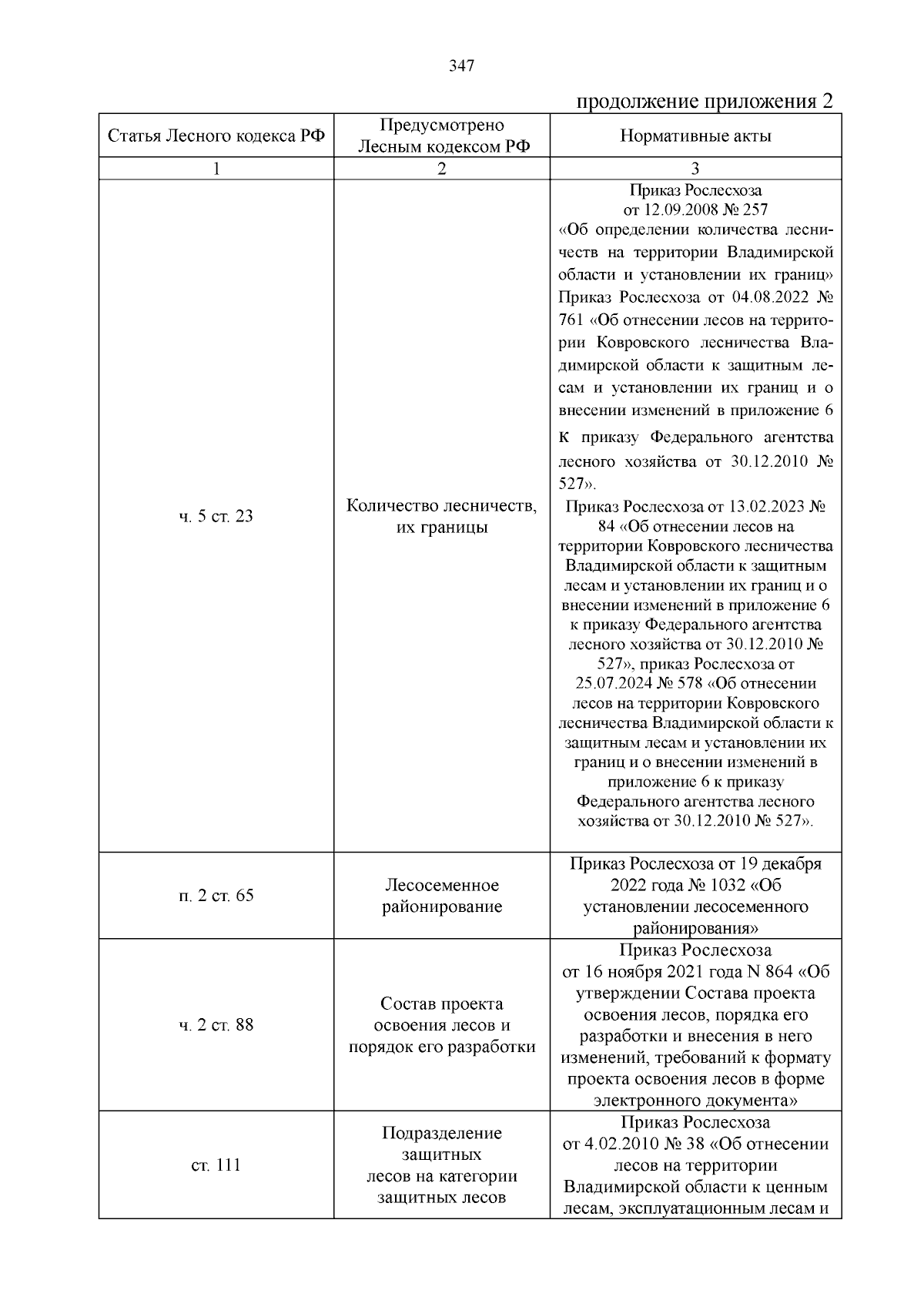 347

продолжение приложения 2

| Статья Лесного кодекса РФ | Предусмотрено Лесным кодексом РФ | Нормативные акты |
|---|---|---|
| 1 | 2 | 3 |
| ч. 5 ст. 23 | Количество лесничеств, их границы | Приказ Рослесхоза от 12.09.2008 № 257 «Об определении количества лесничеств на территории Владимирской области и установлении их границ» Приказ Рослесхоза от 04.08.2022 № 761 «Об отнесении лесов на территории Ковровского лесничества Владимирской области к защитным лесам и установлении их границ и о внесении изменений в приложение 6 к приказу Федерального агентства лесного хозяйства от 30.12.2010 № 527». Приказ Рослесхоза от 13.02.2023 № 84 «Об отнесении лесов на территории Ковровского лесничества Владимирской области к защитным лесам и установлении их границ и о внесении изменений в приложение 6 к приказу Федерального агентства лесного хозяйства от 30.12.2010 № 527», приказ Рослесхоза от 25.07.2024 № 578 «Об отнесении лесов на территории Ковровского лесничества Владимирской области к защитным лесам и установлении их границ и о внесении изменений в приложение 6 к приказу Федерального агентства лесного хозяйства от 30.12.2010 № 527». |
| п. 2 ст. 65 | Лесосеменное районирование | Приказ Рослесхоза от 19 декабря 2022 года № 1032 «Об установлении лесосеменного районирования» |
| ч. 2 ст. 88 | Состав проекта освоения лесов и порядок его разработки | Приказ Рослесхоза от 16 ноября 2021 года N 864 «Об утверждении Состава проекта освоения лесов, порядка его разработки и внесения в него изменений, требований к формату проекта освоения лесов в форме электронного документа» |
| ст. 111 | Подразделение защитных лесов на категории защитных лесов | Приказ Рослесхоза от 4.02.2010 № 38 «Об отнесении лесов на территории Владимирской области к ценным лесам, эксплуатационным лесам и |